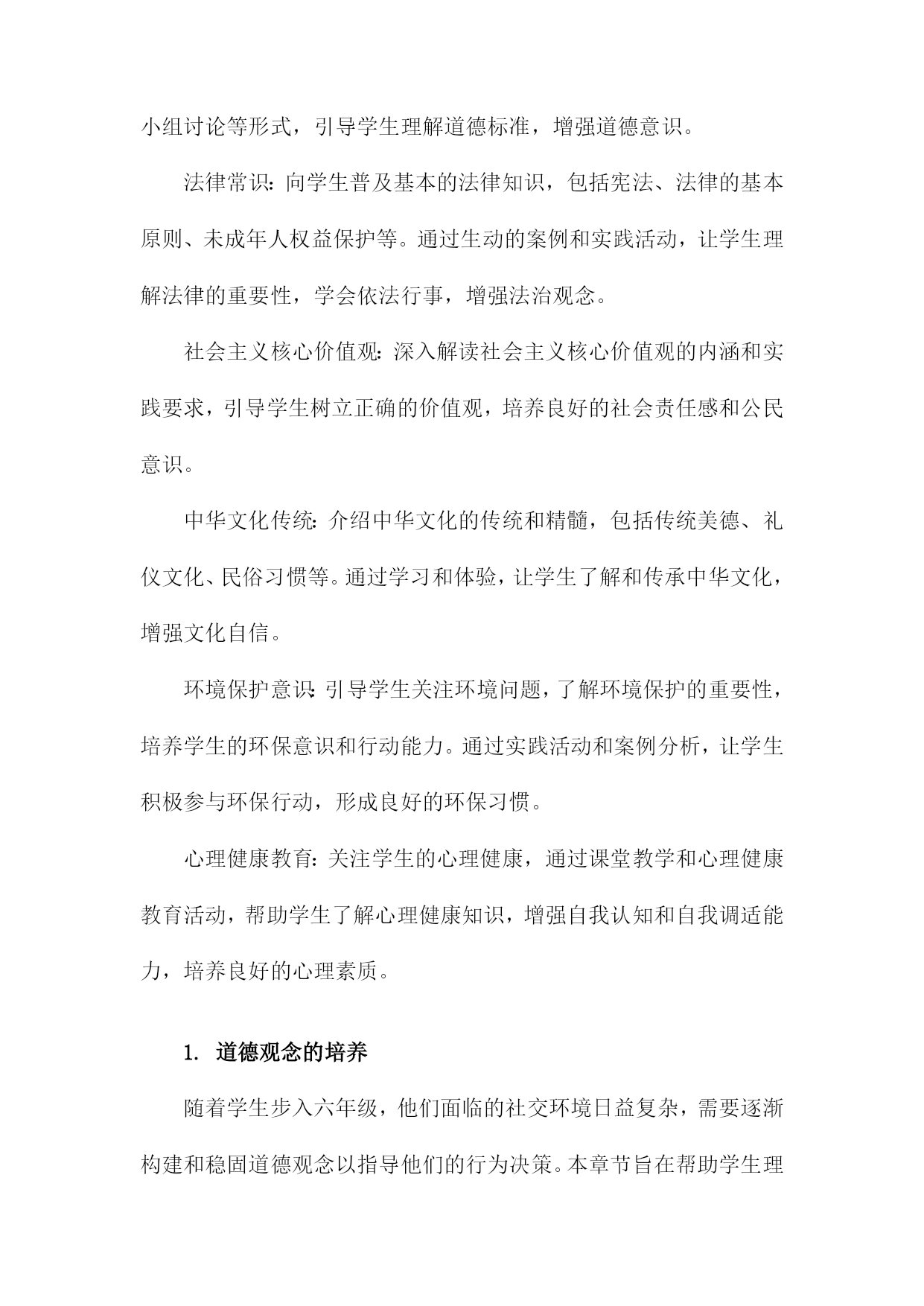 小组讨论等形式，引导学生理解道德标准，增强道德意识。

法律常识：向学生普及基本的法律知识，包括宪法、法律的基本原则、未成年人权益保护等。通过生动的案例和实践活动，让学生理解法律的重要性，学会依法行事，增强法治观念。

社会主义核心价值观：深入解读社会主义核心价值观的内涵和实践要求，引导学生树立正确的价值观，培养良好的社会责任感和公民意识。

中华文化传统：介绍中华文化的传统和精髓，包括传统美德、礼仪文化、民俗习惯等。通过学习和体验，让学生了解和传承中华文化，增强文化自信。

环境保护意识：引导学生关注环境问题，了解环境保护的重要性，培养学生的环保意识和行动能力。通过实践活动和案例分析，让学生积极参与环保行动，形成良好的环保习惯。

心理健康教育：关注学生的心理健康，通过课堂教学和心理健康教育活动，帮助学生了解心理健康知识，增强自我认知和自我调适能力，培养良好的心理素质。

1. 道德观念的培养

随着学生步入六年级，他们面临的社交环境日益复杂，需要逐渐构建和稳固道德观念以指导他们的行为决策。本章节旨在帮助学生理